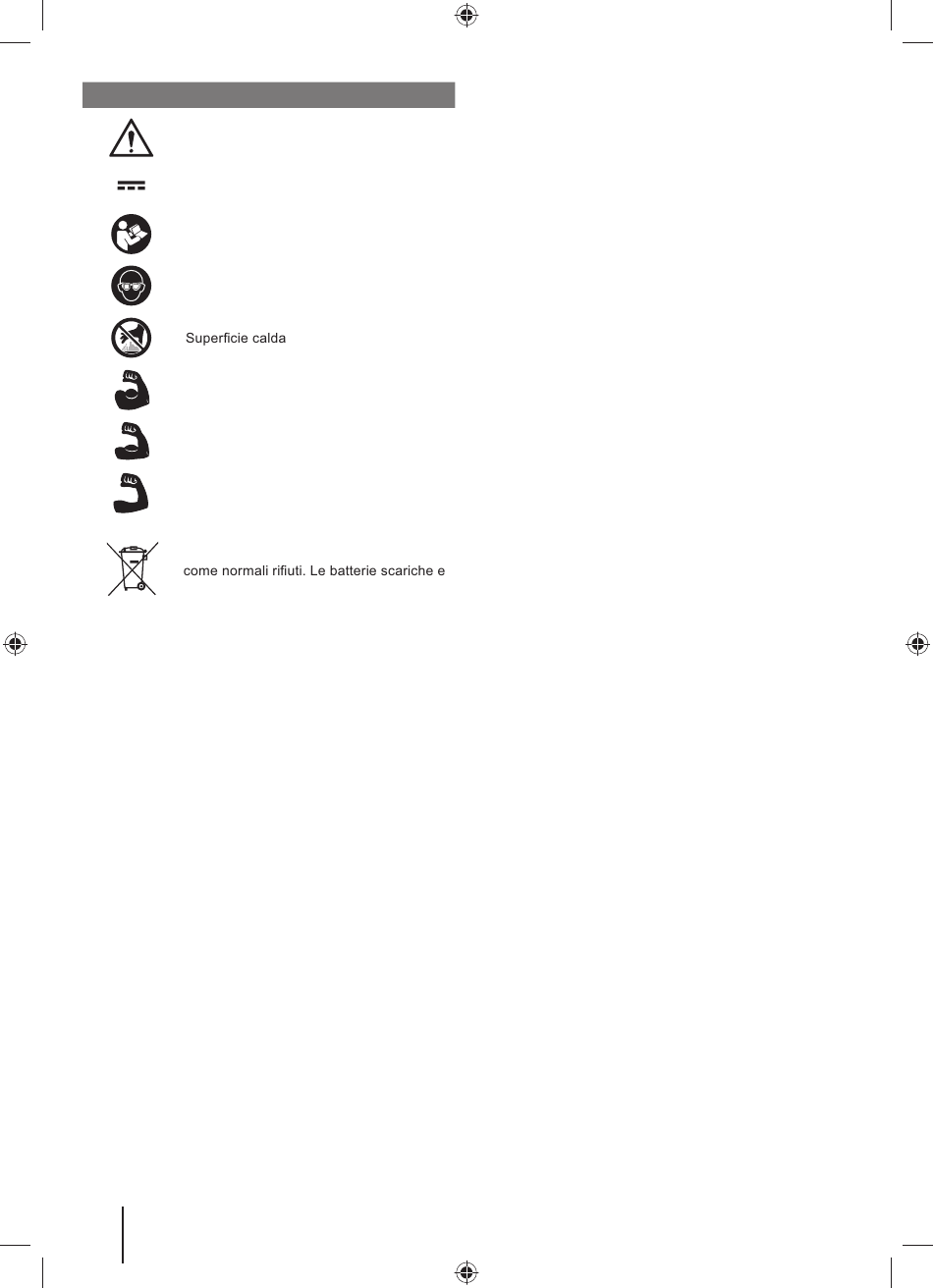 Superficie calda

come normali rifiuti. Le batterie scariche e